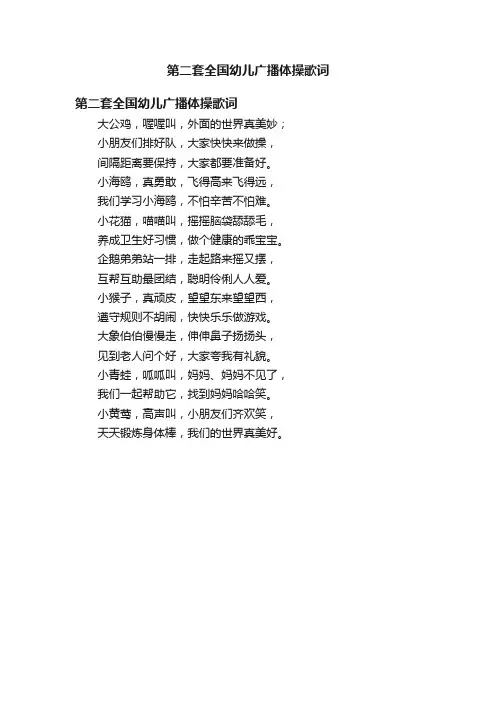 第二套全国幼儿广播体操歌词

第二套全国幼儿广播体操歌词

大公鸡，喔喔叫，外面的世界真美妙；
小朋友们排好队，大家快快来做操，
间隔距离要保持，大家都要准备好。
小海鸥，真勇敢，飞得高来飞得远，
我们学习小海鸥，不怕辛苦不怕难。
小花猫，喵喵叫，摇摇脑袋舔舔毛，
养成卫生好习惯，做个健康的乖宝宝。
企鹅弟弟站一排，走起路来摇又摆，
互帮互助最团结，聪明伶俐人人爱。
小猴子，真顽皮，望望东来望望西，
遵守规则不胡闹，快快乐乐做游戏。
大象伯伯慢慢走，伸伸鼻子扬扬头，
见到老人问个好，大家夸我有礼貌。
小青蛙，呱呱叫，妈妈、妈妈不见了，
我们一起帮助它，找到妈妈哈哈笑。
小黄莺，高声叫，小朋友们齐欢笑，
天天锻炼身体棒，我们的世界真美好。